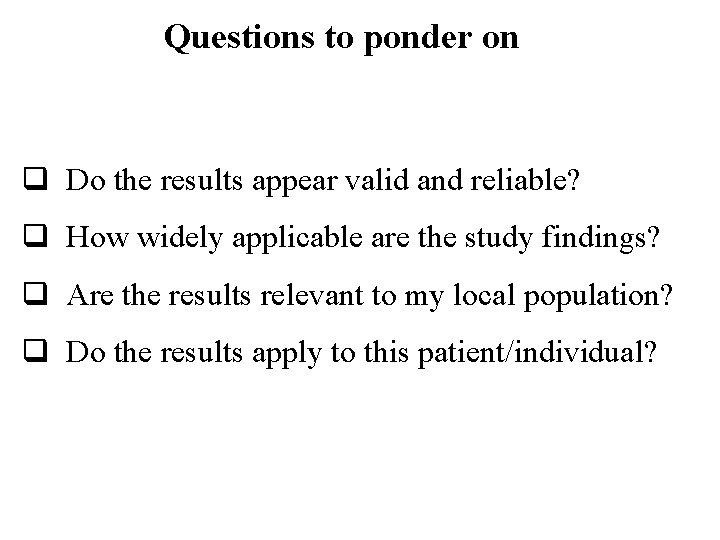 Questions to ponder on

☐ Do the results appear valid and reliable?

☐ How widely applicable are the study findings?

☐ Are the results relevant to my local population?

☐ Do the results apply to this patient/individual?